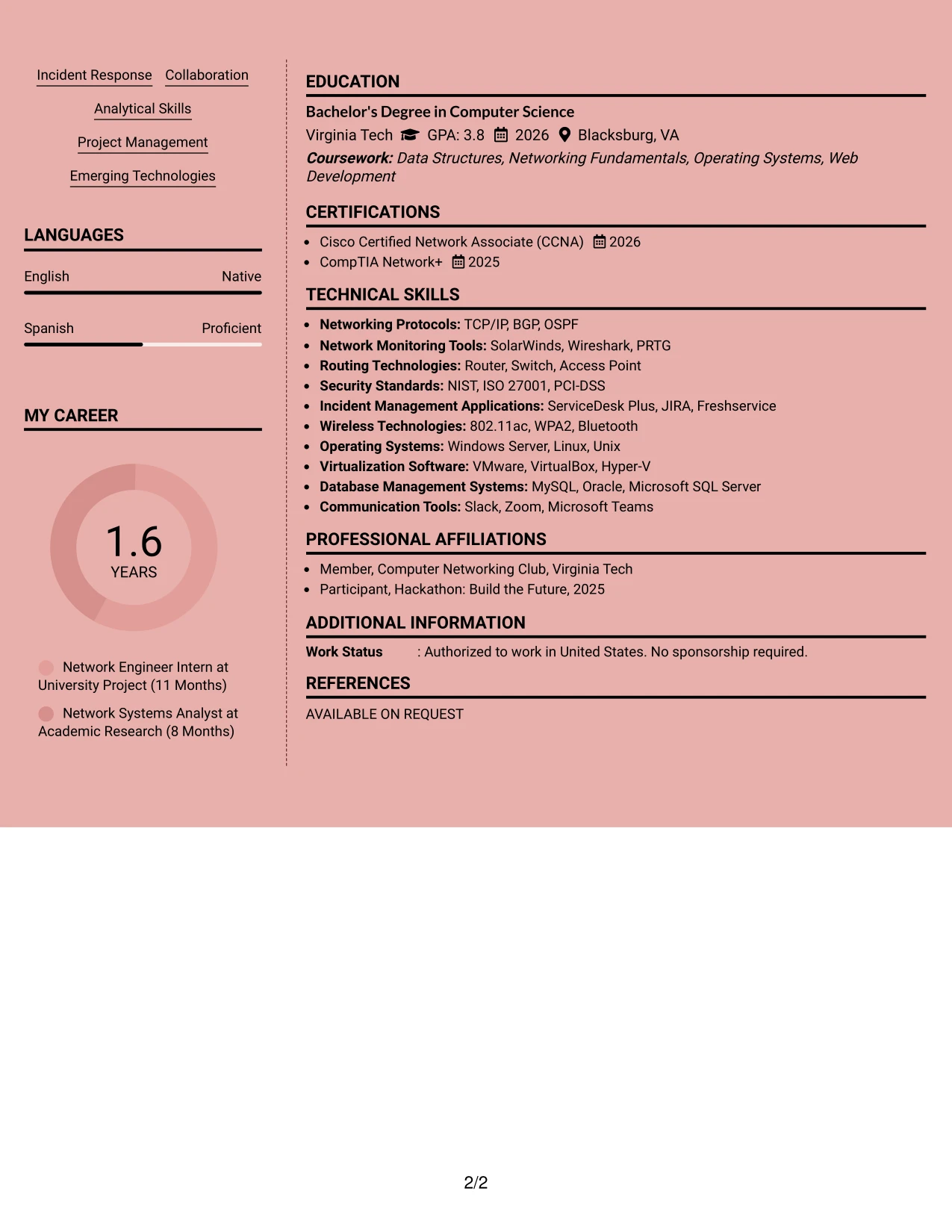 Incident Response Collaboration

Analytical Skills

Project Management

Emerging Technologies

LANGUAGES

English Native

Spanish Proficient

MY CAREER

1.6
YEARS

Network Engineer Intern at University Project (11 Months)

Network Systems Analyst at Academic Research (8 Months)

EDUCATION

Bachelor's Degree in Computer Science

Virginia Tech GPA: 3.8 2026 Blacksburg, VA

Coursework: Data Structures, Networking Fundamentals, Operating Systems, Web Development

CERTIFICATIONS

• Cisco Certified Network Associate (CCNA) 2026
• CompTIA Network+ 2025

TECHNICAL SKILLS

• Networking Protocols: TCP/IP, BGP, OSPF
• Network Monitoring Tools: SolarWinds, Wireshark, PRTG
• Routing Technologies: Router, Switch, Access Point
• Security Standards: NIST, ISO 27001, PCI-DSS
• Incident Management Applications: ServiceDesk Plus, JIRA, Freshservice
• Wireless Technologies: 802.11ac, WPA2, Bluetooth
• Operating Systems: Windows Server, Linux, Unix
• Virtualization Software: VMware, VirtualBox, Hyper-V
• Database Management Systems: MySQL, Oracle, Microsoft SQL Server
• Communication Tools: Slack, Zoom, Microsoft Teams

PROFESSIONAL AFFILIATIONS

• Member, Computer Networking Club, Virginia Tech
• Participant, Hackathon: Build the Future, 2025

ADDITIONAL INFORMATION

Work Status : Authorized to work in United States. No sponsorship required.

REFERENCES

AVAILABLE ON REQUEST

2/2